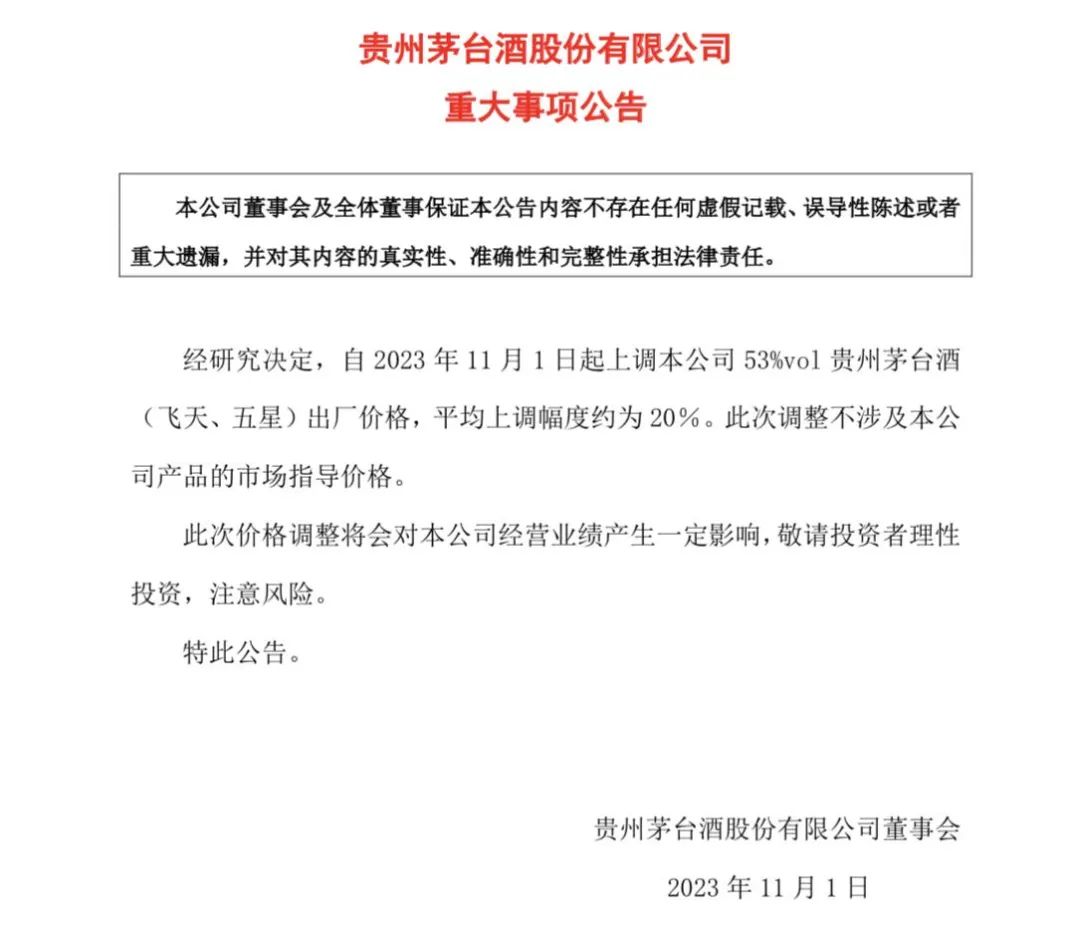 贵州茅台酒股份有限公司
重大事项公告

本公司董事会及全体董事保证本公告内容不存在任何虚假记载、误导性陈述或者重大遗漏，并对其内容的真实性、准确性和完整性承担法律责任。

经研究决定，自 2023 年 11 月 1 日起上调本公司 53%vol 贵州茅台酒（飞天、五星）出厂价格，平均上调幅度约为 20%。此次调整不涉及本公司产品的市场指导价格。

此次价格调整将会对本公司经营业绩产生一定影响，敬请投资者理性投资，注意风险。

特此公告。

贵州茅台酒股份有限公司董事会

2023 年 11 月 1 日